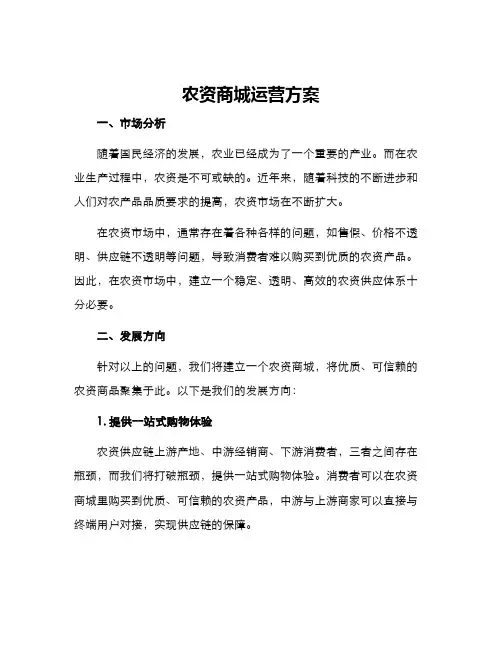 农资商城运营方案

一、市场分析

随着国民经济的发展，农业已经成为了一个重要的产业。而在农业生产过程中，农资是不可或缺的。近年来，随着科技的不断进步和人们对农产品品质要求的提高，农资市场在不断扩大。

在农资市场中，通常存在着各种各样的问题，如售假、价格不透明、供应链不透明等问题，导致消费者难以购买到优质的农资产品。因此，在农资市场中，建立一个稳定、透明、高效的农资供应体系十分必要。

二、发展方向

针对以上的问题，我们将建立一个农资商城，将优质、可信赖的农资商品聚集于此。以下是我们的发展方向：

1. 提供一站式购物体验

农资供应链上游产地、中游经销商、下游消费者，三者之间存在瓶颈，而我们将打破瓶颈，提供一站式购物体验。消费者可以在农资商城里购买到优质、可信赖的农资产品，中游与上游商家可以直接与终端用户对接，实现供应链的保障。